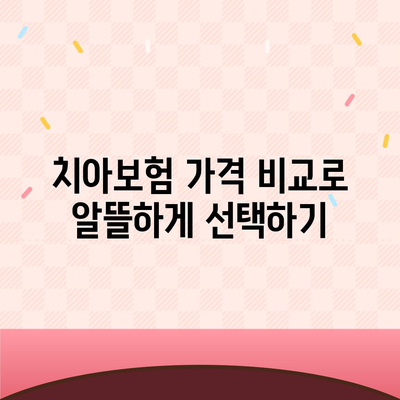 치아보험 가격 비교로
알뜰하게 선택하기